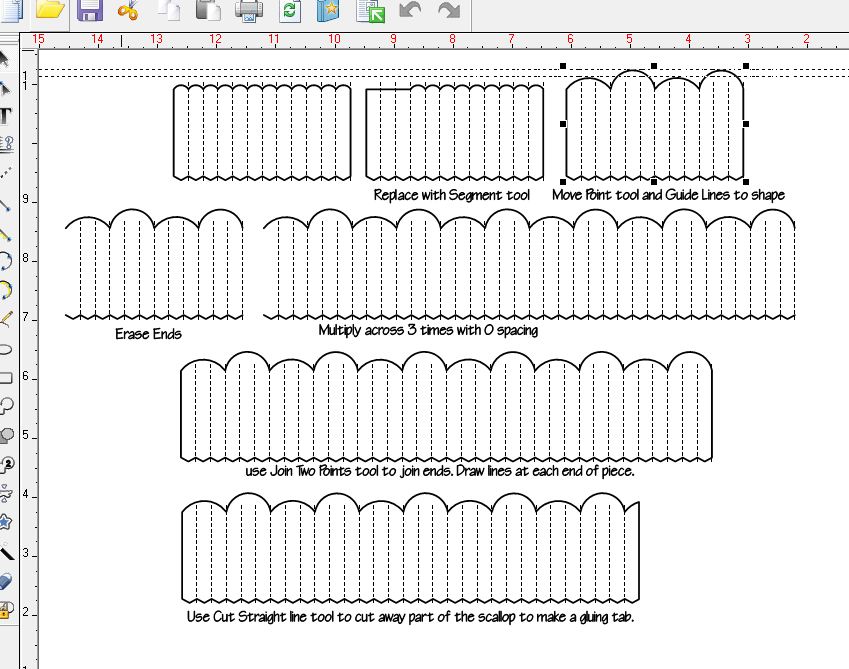 15 14 13 12 11 10 9 8 7 6 5 4 3 2

1
9
8
7
6
5
4
3
2

Replace with Segment tool

Move Point tool and Guide Lines to shape

Erase Ends

Multiply across 3 times with 0 spacing

use Join Two Points tool to join ends. Draw lines at each end of piece.

Use Cut Straight line tool to cut away part of the scallop to make a gluing tab.